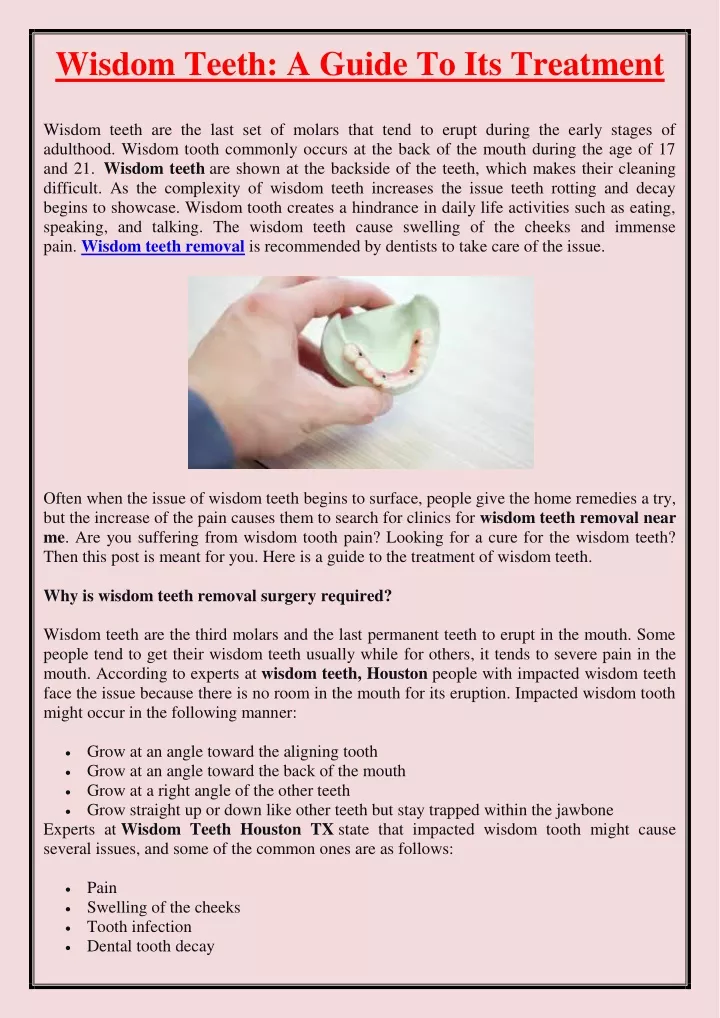 Wisdom Teeth: A Guide To Its Treatment

Wisdom teeth are the last set of molars that tend to erupt during the early stages of adulthood. Wisdom tooth commonly occurs at the back of the mouth during the age of 17 and 21. Wisdom teeth are shown at the backside of the teeth, which makes their cleaning difficult. As the complexity of wisdom teeth increases the issue teeth rotting and decay begins to showcase. Wisdom tooth creates a hindrance in daily life activities such as eating, speaking, and talking. The wisdom teeth cause swelling of the cheeks and immense pain. Wisdom teeth removal is recommended by dentists to take care of the issue.

Often when the issue of wisdom teeth begins to surface, people give the home remedies a try, but the increase of the pain causes them to search for clinics for wisdom teeth removal near me. Are you suffering from wisdom tooth pain? Looking for a cure for the wisdom teeth? Then this post is meant for you. Here is a guide to the treatment of wisdom teeth.

Why is wisdom teeth removal surgery required?

Wisdom teeth are the third molars and the last permanent teeth to erupt in the mouth. Some people tend to get their wisdom teeth usually while for others, it tends to severe pain in the mouth. According to experts at wisdom teeth, Houston people with impacted wisdom teeth face the issue because there is no room in the mouth for its eruption. Impacted wisdom tooth might occur in the following manner:

• Grow at an angle toward the aligning tooth
• Grow at an angle toward the back of the mouth
• Grow at a right angle of the other teeth
• Grow straight up or down like other teeth but stay trapped within the jawbone

Experts at Wisdom Teeth Houston TX state that impacted wisdom tooth might cause several issues, and some of the common ones are as follows:

• Pain
• Swelling of the cheeks
• Tooth infection
• Dental tooth decay